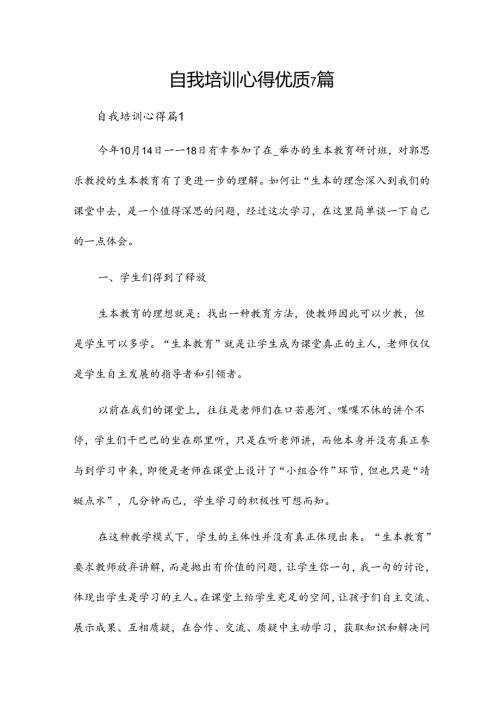 自我培训心得优质7篇

自我培训心得篇1

今年10月14日——18日有幸参加了在_举办的生本教育研讨班，对郭思乐教授的生本教育有了更进一步的理解。如何让“生本的理念深入到我们的课堂中去，是一个值得深思的问题，经过这次学习，在这里简单谈一下自己的一点体会。

一、学生们得到了释放

生本教育的理想就是：找出一种教育方法，使教师因此可以少教，但是学生可以多学。“生本教育”就是让学生成为课堂真正的主人，老师仅仅是学生自主发展的指导者和引领者。

以前在我们的课堂上，往往是老师们在口若悬河、喋喋不休的讲个不停，学生们干巴巴的坐在那里听，只是在听老师讲，而他本身并没有真正参与到学习中来，即便是老师在课堂上设计了“小组合作”环节，但也只是“蜻蜓点水”，几分钟而已，学生学习的积极性可想而知。

在这种教学模式下，学生的主体性并没有真正体现出来。“生本教育”要求教师放弃讲解，而是抛出有价值的问题，让学生你一句，我一句的讨论，体现出学生是学习的主人。在课堂上给学生充足的空间，让孩子们自主交流、展示成果、互相质疑，在合作、交流、质疑中主动学习，获取知识和解决问